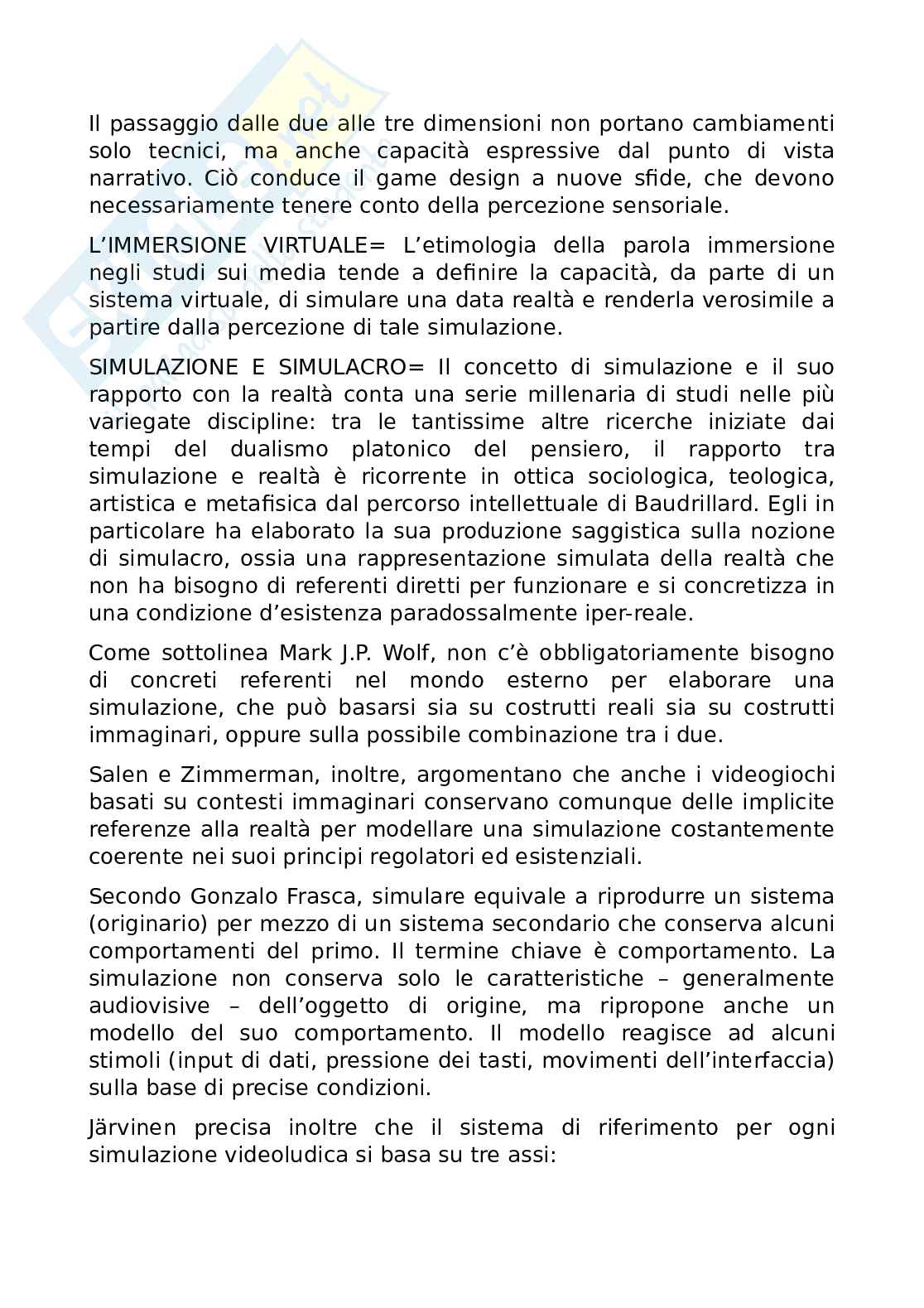 Il passaggio dalle due alle tre dimensioni non portano cambiamenti solo tecnici, ma anche capacità espressive dal punto di vista narrativo. Ciò conduce il game design a nuove sfide, che devono necessariamente tenere conto della percezione sensoriale.

L'IMMERSIONE VIRTUALE= L'etimologia della parola immersione negli studi sui media tende a definire la capacità, da parte di un sistema virtuale, di simulare una data realtà e renderla verosimile a partire dalla percezione di tale simulazione.

SIMULAZIONE E SIMULACRO= Il concetto di simulazione e il suo rapporto con la realtà conta una serie millenaria di studi nelle più variegate discipline: tra le tantissime altre ricerche iniziate dai tempi del dualismo platonico del pensiero, il rapporto tra simulazione e realtà è ricorrente in ottica sociologica, teologica, artistica e metafisica dal percorso intellettuale di Baudrillard. Egli in particolare ha elaborato la sua produzione saggistica sulla nozione di simulacro, ossia una rappresentazione simulata della realtà che non ha bisogno di referenti diretti per funzionare e si concretizza in una condizione d'esistenza paradossalmente iper-reale.

Come sottolinea Mark J.P. Wolf, non c'è obbligatoriamente bisogno di concreti referenti nel mondo esterno per elaborare una simulazione, che può basarsi sia su costrutti reali sia su costrutti immaginari, oppure sulla possibile combinazione tra i due.

Salen e Zimmerman, inoltre, argomentano che anche i videogiochi basati su contesti immaginari conservano comunque delle implicite referenze alla realtà per modellare una simulazione costantemente coerente nei suoi principi regolatori ed esistenziali.

Secondo Gonzalo Frasca, simulare equivale a riprodurre un sistema (originario) per mezzo di un sistema secondario che conserva alcuni comportamenti del primo. Il termine chiave è comportamento. La simulazione non conserva solo le caratteristiche – generalmente audiovisive – dell'oggetto di origine, ma ripropone anche un modello del suo comportamento. Il modello reagisce ad alcuni stimoli (input di dati, pressione dei tasti, movimenti dell'interfaccia) sulla base di precise condizioni.

Järvinen precisa inoltre che il sistema di riferimento per ogni simulazione videoludica si basa su tre assi: